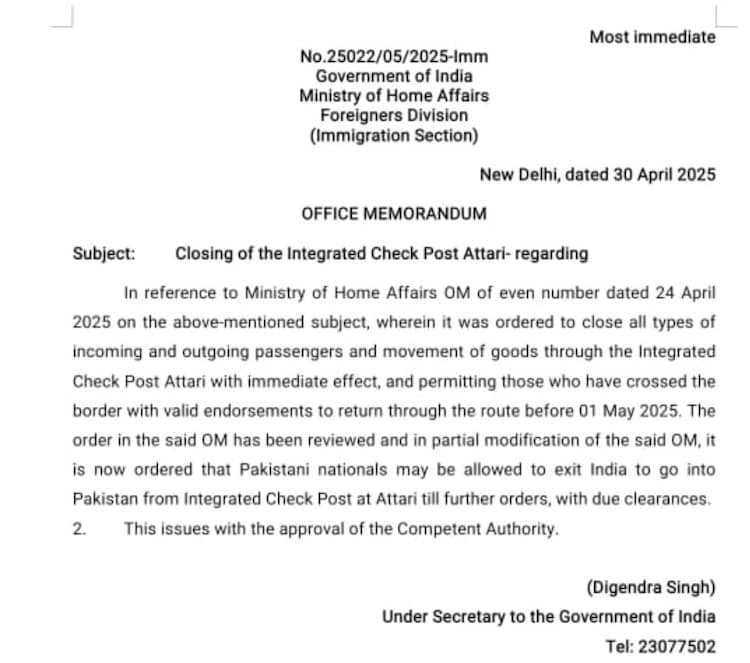 Most immediate

No.25022/05/2025-Imm
Government of India
Ministry of Home Affairs
Foreigners Division
(Immigration Section)

New Delhi, dated 30 April 2025

OFFICE MEMORANDUM

Subject: Closing of the Integrated Check Post Attari- regarding

In reference to Ministry of Home Affairs OM of even number dated 24 April 2025 on the above-mentioned subject, wherein it was ordered to close all types of incoming and outgoing passengers and movement of goods through the Integrated Check Post Attari with immediate effect, and permitting those who have crossed the border with valid endorsements to return through the route before 01 May 2025. The order in the said OM has been reviewed and in partial modification of the said OM, it is now ordered that Pakistani nationals may be allowed to exit India to go into Pakistan from Integrated Check Post at Attari till further orders, with due clearances.

2. This issues with the approval of the Competent Authority.

(Digendra Singh)
Under Secretary to the Government of India
Tel: 23077502